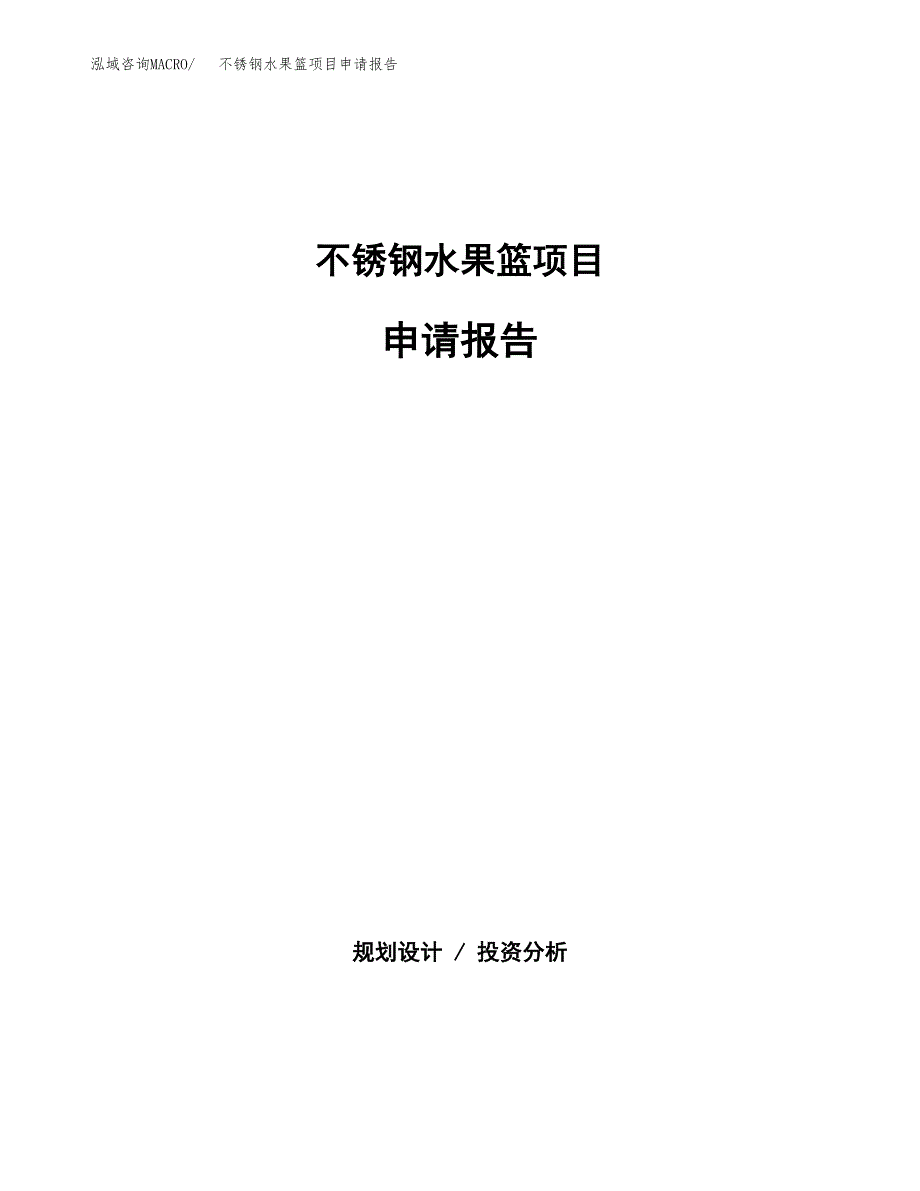 泓域咨询MACRO/　不锈钢水果篮项目申请报告

不锈钢水果篮项目

申请报告

规划设计 / 投资分析